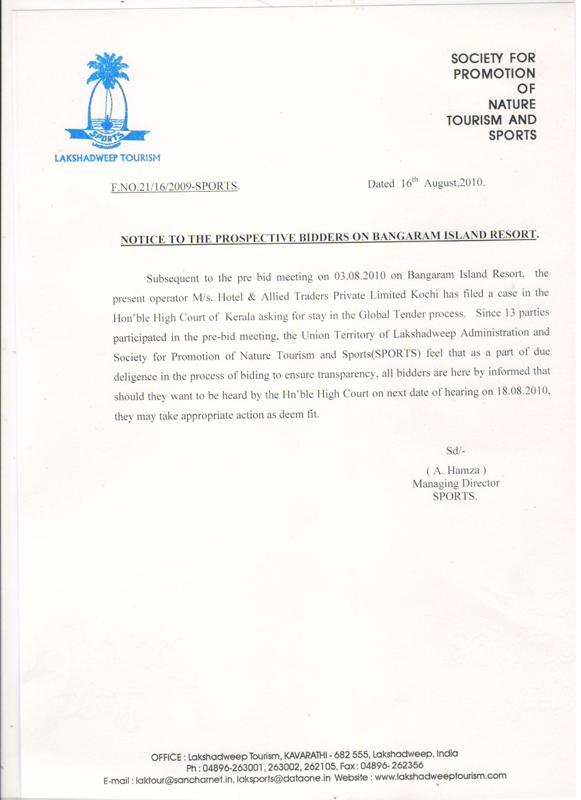 SPORTS
LAKSHADWEEP TOURISM

SOCIETY FOR PROMOTION OF NATURE TOURISM AND SPORTS

F.NO.21/16/2009-SPORTS.

Dated 16$^{th}$ August,2010.

NOTICE TO THE PROSPECTIVE BIDDERS ON BANGARAM ISLAND RESORT.

Subsequent to the pre bid meeting on 03.08.2010 on Bangaram Island Resort, the present operator M/s. Hotel & Allied Traders Private Limited Kochi has filed a case in the Hon'ble High Court of Kerala asking for stay in the Global Tender process. Since 13 parties participated in the pre-bid meeting, the Union Territory of Lakshadweep Administration and Society for Promotion of Nature Tourism and Sports(SPORTS) feel that as a part of due deligence in the process of biding to ensure transparency, all bidders are here by informed that should they want to be heard by the Hn'ble High Court on next date of hearing on 18.08.2010, they may take appropriate action as deem fit.

Sd/-
( A. Hamza )
Managing Director
SPORTS.

OFFICE : Lakshadweep Tourism, KAVARATHI - 682 555, Lakshadweep, India
Ph : 04896-263001, 263002, 262105, Fax : 04896- 262356
E-mail : laktour@sancharnet.in, laksports@dataone.in Website : www.lakshadweeptourism.com